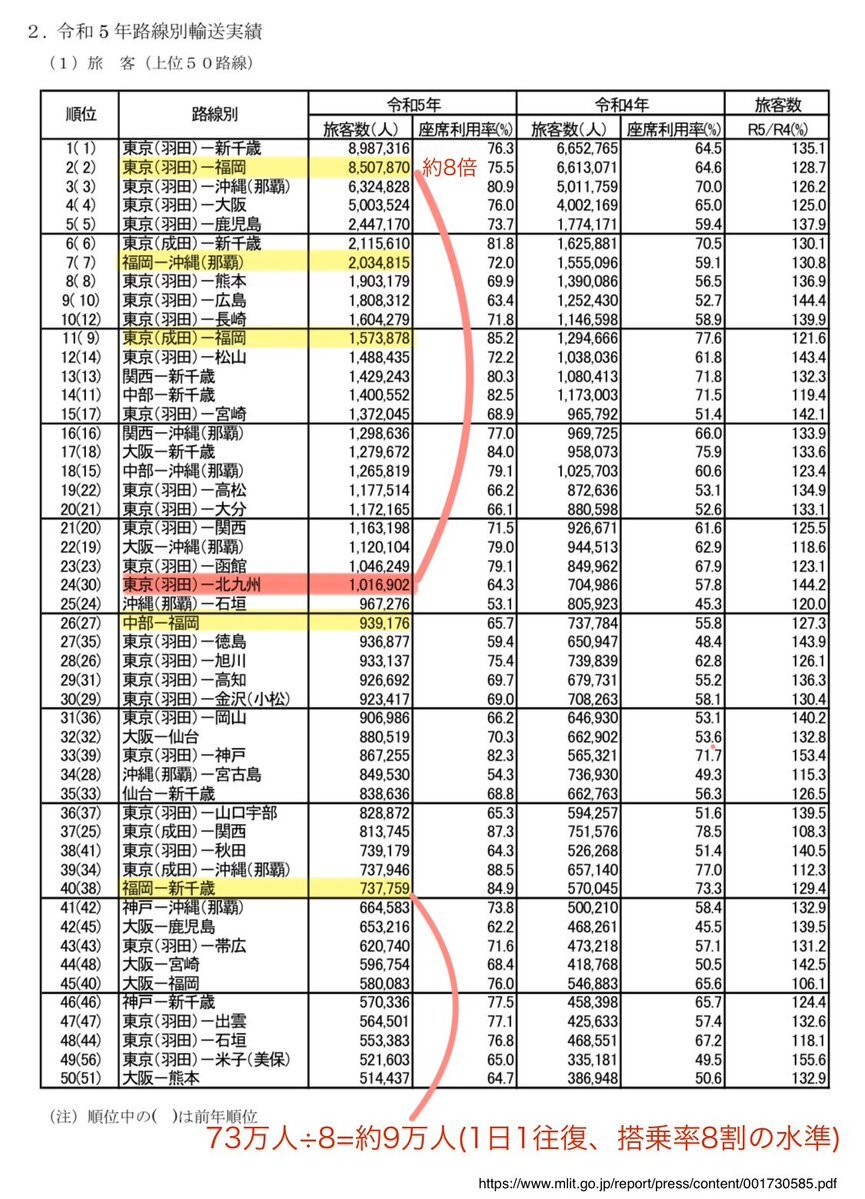 ２．令和５年路線別輸送実績

（１）旅　客（上位５０路線）

| 順位 | 路線別 | 令和5年 旅客数（人） | 令和5年 座席利用率(%) | 令和4年 旅客数（人） | 令和4年 座席利用率(%) | 旅客数 R5/R4(%) |
|---|---|---|---|---|---|---|
| 1( 1) | 東京（羽田）－新千歳 | 8,987,316 | 76.3 | 6,652,765 | 64.5 | 135.1 |
| 2( 2) | 東京（羽田）－福岡 | 8,507,870 | 75.5 | 6,613,071 | 64.6 | 128.7 |
| 3( 3) | 東京（羽田）－沖縄（那覇） | 6,324,828 | 80.9 | 5,011,759 | 70.0 | 126.2 |
| 4( 4) | 東京（羽田）－大阪 | 5,003,524 | 76.0 | 4,002,169 | 65.0 | 125.0 |
| 5( 5) | 東京（羽田）－鹿児島 | 2,447,170 | 73.7 | 1,774,171 | 59.4 | 137.9 |
| 6( 6) | 東京（成田）－新千歳 | 2,115,610 | 81.8 | 1,625,881 | 70.5 | 130.1 |
| 7( 7) | 福岡－沖縄（那覇） | 2,034,815 | 72.0 | 1,555,096 | 59.1 | 130.8 |
| 8( 8) | 東京（羽田）－熊本 | 1,903,179 | 69.9 | 1,390,086 | 56.5 | 136.9 |
| 9( 10) | 東京（羽田）－広島 | 1,808,312 | 63.4 | 1,252,430 | 52.7 | 144.4 |
| 10(12) | 東京（羽田）－長崎 | 1,604,279 | 71.8 | 1,146,598 | 58.9 | 139.9 |
| 11( 9) | 東京（成田）－福岡 | 1,573,878 | 85.2 | 1,294,666 | 77.6 | 121.6 |
| 12(14) | 東京（羽田）－松山 | 1,488,435 | 72.2 | 1,038,036 | 61.8 | 143.4 |
| 13(13) | 関西－新千歳 | 1,429,243 | 80.3 | 1,080,413 | 71.8 | 132.3 |
| 14(11) | 中部－新千歳 | 1,400,552 | 82.5 | 1,173,003 | 71.5 | 119.4 |
| 15(17) | 東京（羽田）－宮崎 | 1,372,045 | 68.9 | 965,792 | 51.4 | 142.1 |
| 16(16) | 関西－沖縄（那覇） | 1,298,636 | 77.0 | 969,725 | 66.0 | 133.9 |
| 17(18) | 大阪－新千歳 | 1,279,672 | 84.0 | 958,073 | 75.9 | 133.6 |
| 18(15) | 中部－沖縄（那覇） | 1,265,819 | 79.1 | 1,025,703 | 60.6 | 123.4 |
| 19(22) | 東京（羽田）－高松 | 1,177,514 | 66.2 | 872,636 | 53.1 | 134.9 |
| 20(21) | 東京（羽田）－大分 | 1,172,165 | 66.1 | 880,598 | 52.6 | 133.1 |
| 21(20) | 東京（羽田）－関西 | 1,163,198 | 71.5 | 926,671 | 61.6 | 125.5 |
| 22(19) | 大阪－沖縄（那覇） | 1,120,104 | 79.0 | 944,513 | 62.9 | 118.6 |
| 23(23) | 東京（羽田）－函館 | 1,046,249 | 79.1 | 849,962 | 67.9 | 123.1 |
| 24(30) | 東京（羽田）－北九州 | 1,016,902 | 64.3 | 704,986 | 57.8 | 144.2 |
| 25(24) | 沖縄（那覇）－石垣 | 967,276 | 53.1 | 805,923 | 45.3 | 120.0 |
| 26(27) | 中部－福岡 | 939,176 | 65.7 | 737,784 | 55.8 | 127.3 |
| 27(35) | 東京（羽田）－徳島 | 936,877 | 59.4 | 650,947 | 48.4 | 143.9 |
| 28(26) | 東京（羽田）－旭川 | 933,137 | 75.4 | 739,839 | 62.8 | 126.1 |
| 29(31) | 東京（羽田）－高知 | 926,692 | 69.7 | 679,731 | 55.2 | 136.3 |
| 30(29) | 東京（羽田）－金沢（小松） | 923,417 | 69.0 | 708,263 | 58.1 | 130.4 |
| 31(36) | 東京（羽田）－岡山 | 906,986 | 66.2 | 646,930 | 53.1 | 140.2 |
| 32(32) | 大阪－仙台 | 880,519 | 70.3 | 662,902 | 53.6 | 132.8 |
| 33(39) | 東京（羽田）－神戸 | 867,255 | 82.3 | 565,321 | 71.7 | 153.4 |
| 34(28) | 沖縄（那覇）－宮古島 | 849,530 | 54.3 | 736,930 | 49.3 | 115.3 |
| 35(33) | 仙台－新千歳 | 838,636 | 68.8 | 662,763 | 56.3 | 126.5 |
| 36(37) | 東京（羽田）－山口宇部 | 828,872 | 65.3 | 594,257 | 51.6 | 139.5 |
| 37(25) | 東京（成田）－関西 | 813,745 | 87.3 | 751,576 | 78.5 | 108.3 |
| 38(41) | 東京（羽田）－秋田 | 739,179 | 64.3 | 526,268 | 51.4 | 140.5 |
| 39(34) | 東京（成田）－沖縄（那覇） | 737,946 | 88.5 | 657,140 | 77.0 | 112.3 |
| 40(38) | 福岡－新千歳 | 737,759 | 84.9 | 570,045 | 73.3 | 129.4 |
| 41(42) | 神戸－沖縄（那覇） | 664,583 | 73.8 | 500,210 | 58.4 | 132.9 |
| 42(45) | 大阪－鹿児島 | 653,216 | 62.2 | 468,261 | 45.5 | 139.5 |
| 43(43) | 東京（羽田）－帯広 | 620,740 | 71.6 | 473,218 | 57.1 | 131.2 |
| 44(48) | 大阪－宮崎 | 596,754 | 68.4 | 418,768 | 50.5 | 142.5 |
| 45(40) | 大阪－福岡 | 580,083 | 76.0 | 546,883 | 65.6 | 106.1 |
| 46(46) | 神戸－新千歳 | 570,336 | 77.5 | 458,398 | 65.7 | 124.4 |
| 47(47) | 東京（羽田）－出雲 | 564,501 | 77.1 | 425,633 | 57.4 | 132.6 |
| 48(44) | 東京（羽田）－石垣 | 553,383 | 76.8 | 468,551 | 67.2 | 118.1 |
| 49(56) | 東京（羽田）－米子（美保） | 521,603 | 65.0 | 335,181 | 49.5 | 155.6 |
| 50(51) | 大阪－熊本 | 514,437 | 64.7 | 386,948 | 50.6 | 132.9 |

約8倍

（注）順位中の（　）は前年順位

73万人÷8=約9万人(1日1往復、搭乗率8割の水準)

https://www.mlit.go.jp/report/press/content/001730585.pdf